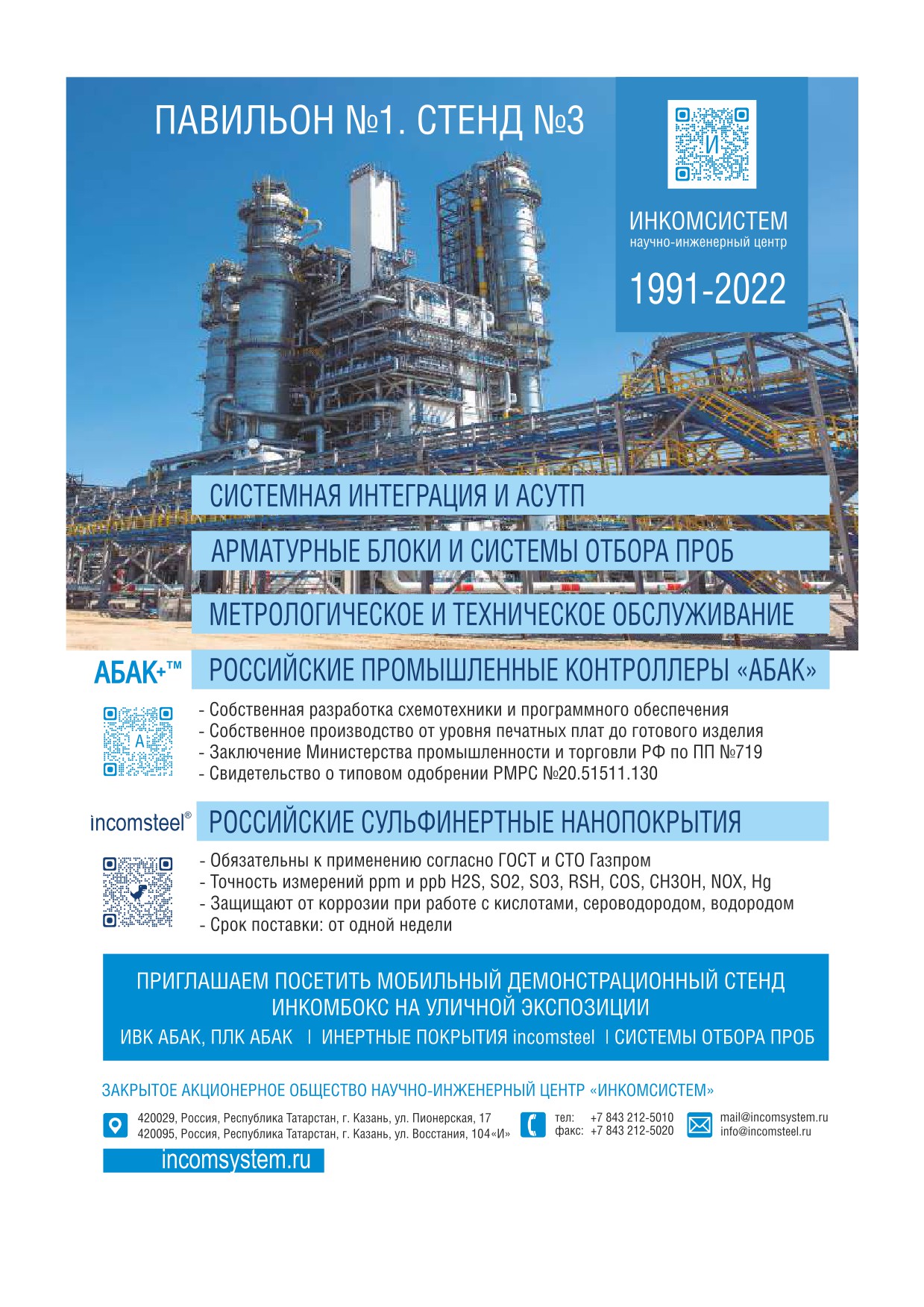 ПАВИЛЬОН №1. СТЕНД №3

И

ИНКОМСИСТЕМ
научно-инженерный центр

1991-2022

СИСТЕМНАЯ ИНТЕГРАЦИЯ И АСУТП

АРМАТУРНЫЕ БЛОКИ И СИСТЕМЫ ОТБОРА ПРОБ

МЕТРОЛОГИЧЕСКОЕ И ТЕХНИЧЕСКОЕ ОБСЛУЖИВАНИЕ

АБАК+™

РОССИЙСКИЕ ПРОМЫШЛЕННЫЕ КОНТРОЛЛЕРЫ «АБАК»

А

- Собственная разработка схемотехники и программного обеспечения
- Собственное производство от уровня печатных плат до готового изделия
- Заключение Министерства промышленности и торговли РФ по ПП №719
- Свидетельство о типовом одобрении РМРС №20.51511.130

incomsteel®

РОССИЙСКИЕ СУЛЬФИНЕРТНЫЕ НАНОПОКРЫТИЯ

- Обязательны к применению согласно ГОСТ и СТО Газпром
- Точность измерений ppm и ppb H2S, SO2, SO3, RSH, COS, CH3OH, NOX, Hg
- Защищают от коррозии при работе с кислотами, сероводородом, водородом
- Срок поставки: от одной недели

ПРИГЛАШАЕМ ПОСЕТИТЬ МОБИЛЬНЫЙ ДЕМОНСТРАЦИОННЫЙ СТЕНД ИНКОМБОКС НА УЛИЧНОЙ ЭКСПОЗИЦИИ
ИВК АБАК, ПЛК АБАК | ИНЕРТНЫЕ ПОКРЫТИЯ incomsteel | СИСТЕМЫ ОТБОРА ПРОБ

ЗАКРЫТОЕ АКЦИОНЕРНОЕ ОБЩЕСТВО НАУЧНО-ИНЖЕНЕРНЫЙ ЦЕНТР «ИНКОМСИСТЕМ»

420029, Россия, Республика Татарстан, г. Казань, ул. Пионерская, 17
420095, Россия, Республика Татарстан, г. Казань, ул. Восстания, 104«И»

тел: +7 843 212-5010
факс: +7 843 212-5020

mail@incomsystem.ru
info@incomsteel.ru

incomsystem.ru